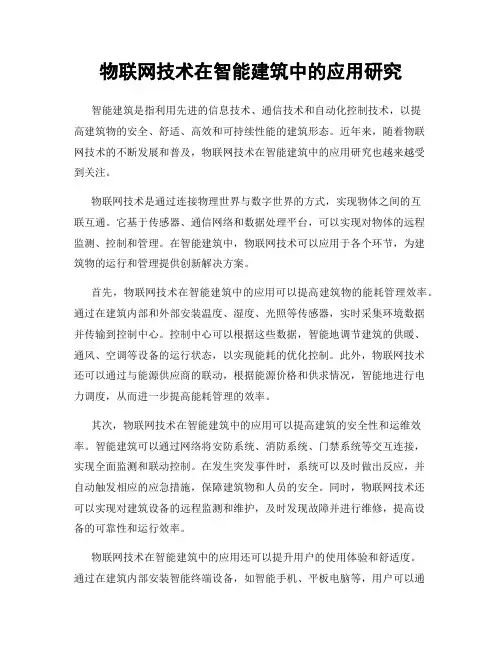 物联网技术在智能建筑中的应用研究

智能建筑是指利用先进的信息技术、通信技术和自动化控制技术，以提高建筑物的安全、舒适、高效和可持续性能的建筑形态。近年来，随着物联网技术的不断发展和普及，物联网技术在智能建筑中的应用研究也越来越受到关注。

物联网技术是通过连接物理世界与数字世界的方式，实现物体之间的互联互通。它基于传感器、通信网络和数据处理平台，可以实现对物体的远程监测、控制和管理。在智能建筑中，物联网技术可以应用于各个环节，为建筑物的运行和管理提供创新解决方案。

首先，物联网技术在智能建筑中的应用可以提高建筑物的能耗管理效率。通过在建筑内部和外部安装温度、湿度、光照等传感器，实时采集环境数据并传输到控制中心。控制中心可以根据这些数据，智能地调节建筑的供暖、通风、空调等设备的运行状态，以实现能耗的优化控制。此外，物联网技术还可以通过与能源供应商的联动，根据能源价格和供求情况，智能地进行电力调度，从而进一步提高能耗管理的效率。

其次，物联网技术在智能建筑中的应用可以提高建筑的安全性和运维效率。智能建筑可以通过网络将安防系统、消防系统、门禁系统等交互连接，实现全面监测和联动控制。在发生突发事件时，系统可以及时做出反应，并自动触发相应的应急措施，保障建筑物和人员的安全。同时，物联网技术还可以实现对建筑设备的远程监测和维护，及时发现故障并进行维修，提高设备的可靠性和运行效率。

物联网技术在智能建筑中的应用还可以提升用户的使用体验和舒适度。通过在建筑内部安装智能终端设备，如智能手机、平板电脑等，用户可以通